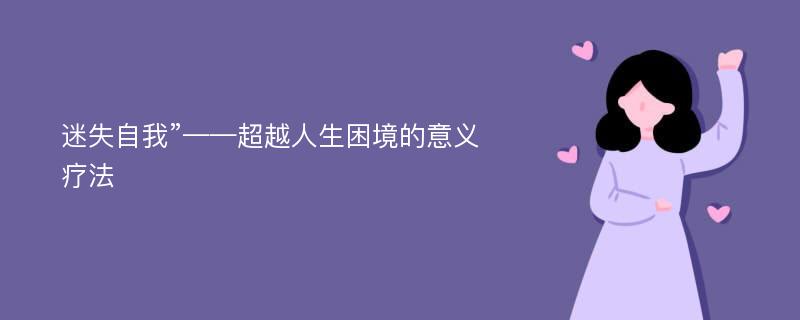 迷失自我”——超越人生困境的意义疗法